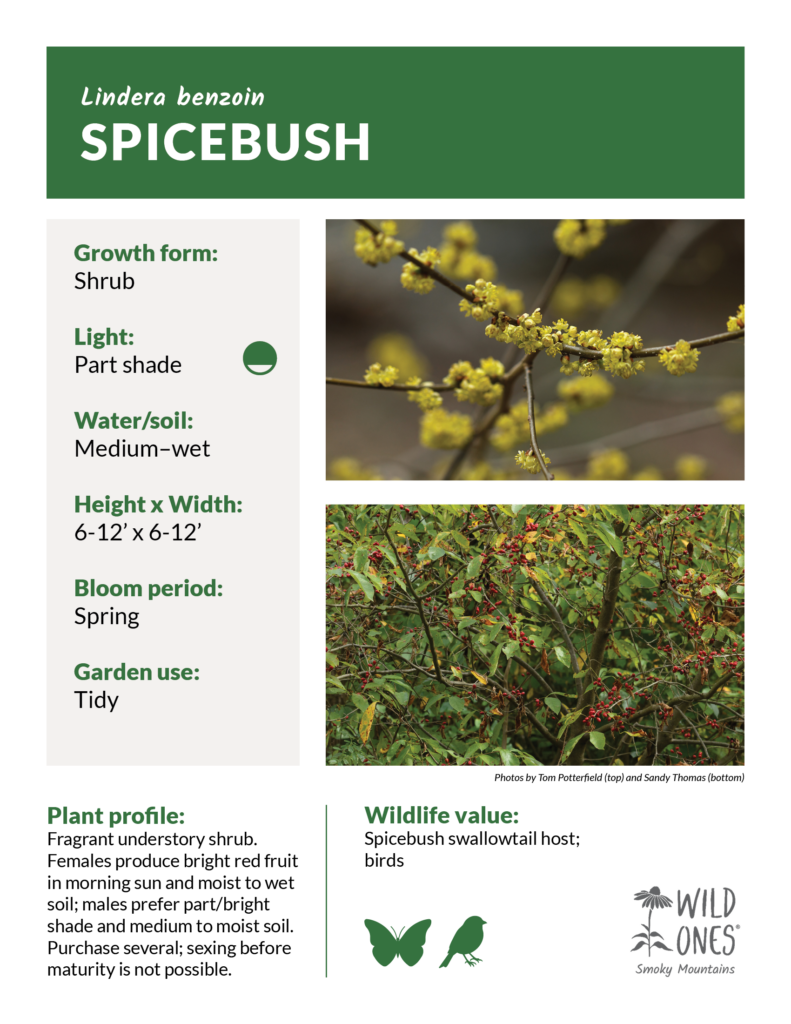 Lindera benzoin
SPICEBUSH

Growth form:
Shrub

Light:
Part shade

Water/soil:
Medium–wet

Height x Width:
6-12' x 6-12'

Bloom period:
Spring

Garden use:
Tidy

Photos by Tom Potterfield (top) and Sandy Thomas (bottom)

Plant profile:
Fragrant understory shrub. Females produce bright red fruit in morning sun and moist to wet soil; males prefer part/bright shade and medium to moist soil. Purchase several; sexing before maturity is not possible.

Wildlife value:
Spicebush swallowtail host; birds

WILD ONES®
Smoky Mountains